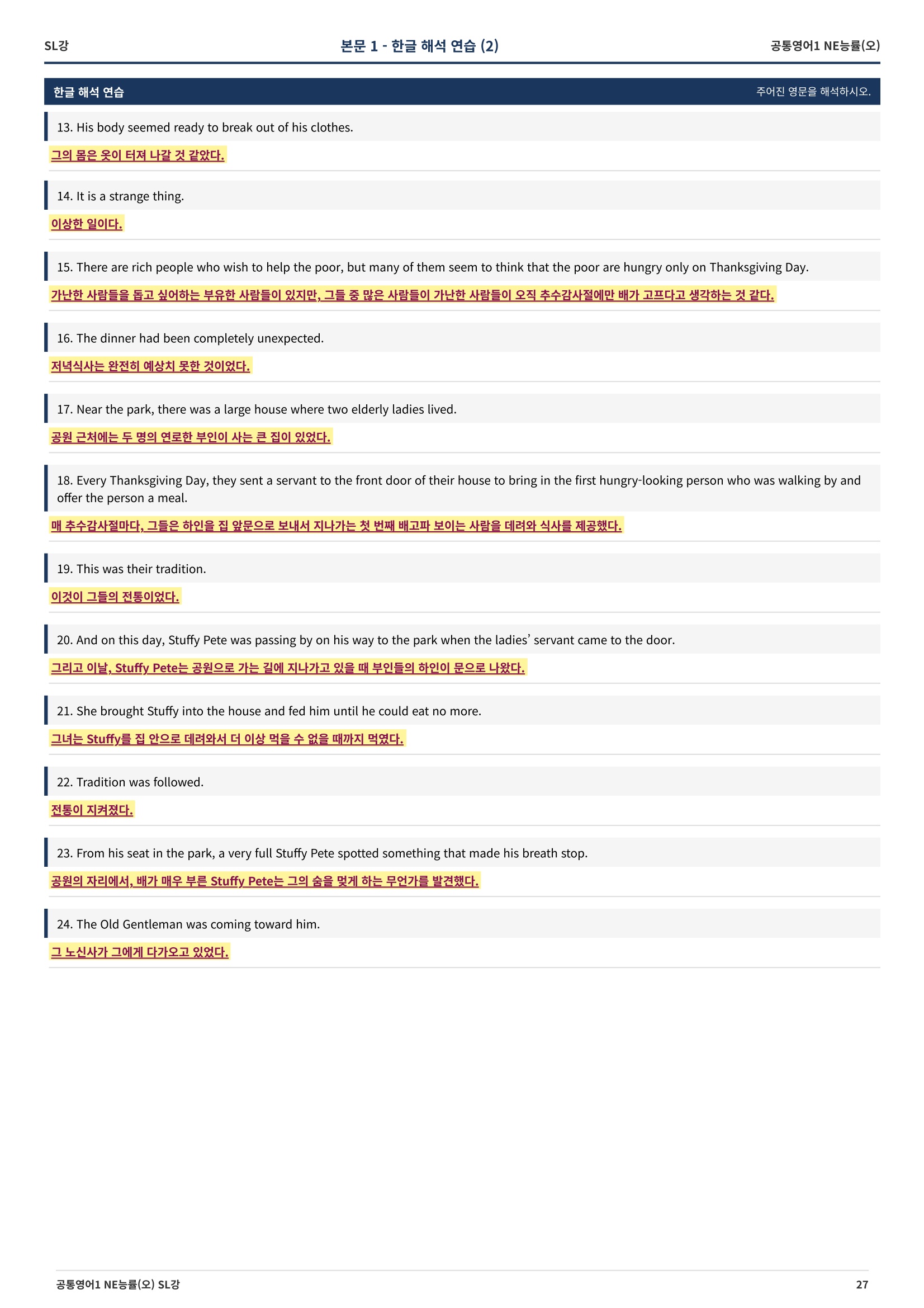 SL강

본문 1 - 한글 해석 연습 (2)

공통영어1 NE능률(오)

한글 해석 연습

주어진 영문을 해석하시오.

13. His body seemed ready to break out of his clothes.

그의 몸은 옷이 터져 나갈 것 같았다.

14. It is a strange thing.

이상한 일이다.

15. There are rich people who wish to help the poor, but many of them seem to think that the poor are hungry only on Thanksgiving Day.

가난한 사람들을 돕고 싶어하는 부유한 사람들이 있지만, 그들 중 많은 사람들이 가난한 사람들이 오직 추수감사절에만 배가 고프다고 생각하는 것 같다.

16. The dinner had been completely unexpected.

저녁식사는 완전히 예상치 못한 것이었다.

17. Near the park, there was a large house where two elderly ladies lived.

공원 근처에는 두 명의 연로한 부인이 사는 큰 집이 있었다.

18. Every Thanksgiving Day, they sent a servant to the front door of their house to bring in the first hungry-looking person who was walking by and offer the person a meal.

매 추수감사절마다, 그들은 하인을 집 앞문으로 보내서 지나가는 첫 번째 배고파 보이는 사람을 데려와 식사를 제공했다.

19. This was their tradition.

이것이 그들의 전통이었다.

20. And on this day, Stuffy Pete was passing by on his way to the park when the ladies' servant came to the door.

그리고 이날, Stuffy Pete는 공원으로 가는 길에 지나가고 있을 때 부인들의 하인이 문으로 나왔다.

21. She brought Stuffy into the house and fed him until he could eat no more.

그녀는 Stuffy를 집 안으로 데려와서 더 이상 먹을 수 없을 때까지 먹였다.

22. Tradition was followed.

전통이 지켜졌다.

23. From his seat in the park, a very full Stuffy Pete spotted something that made his breath stop.

공원의 자리에서, 배가 매우 부른 Stuffy Pete는 그의 숨을 멎게 하는 무언가를 발견했다.

24. The Old Gentleman was coming toward him.

그 노신사가 그에게 다가오고 있었다.

공통영어1 NE능률(오) SL강

27